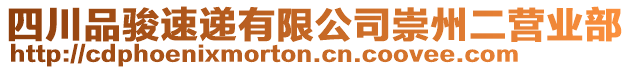 四川品骏速递有限公司崇州二营业部
http://cdphoenixmorton.cn.coovee.com